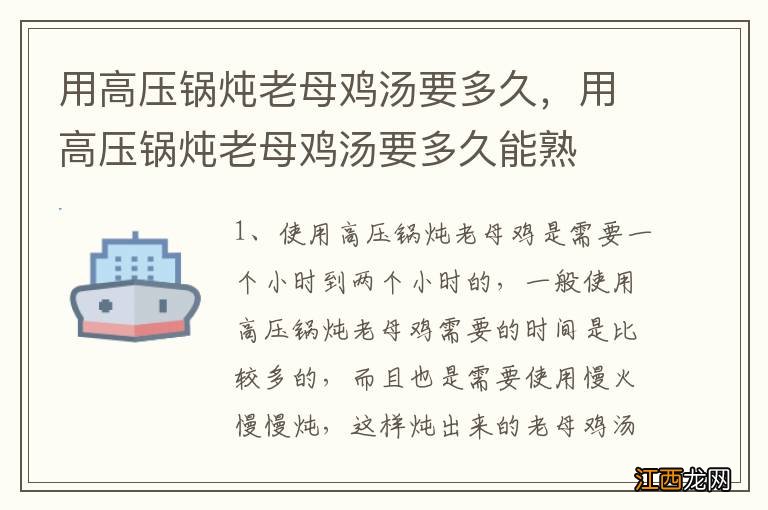 用高压锅炖老母鸡汤要多久，用高压锅炖老母鸡汤要多久能熟

1、使用高压锅炖老母鸡是需要一个小时到两个小时的，一般使用高压锅炖老母鸡需要的时间是比较多的，而且也是需要使用慢火慢慢炖，这样炖出来的老母鸡汤

江西龙网